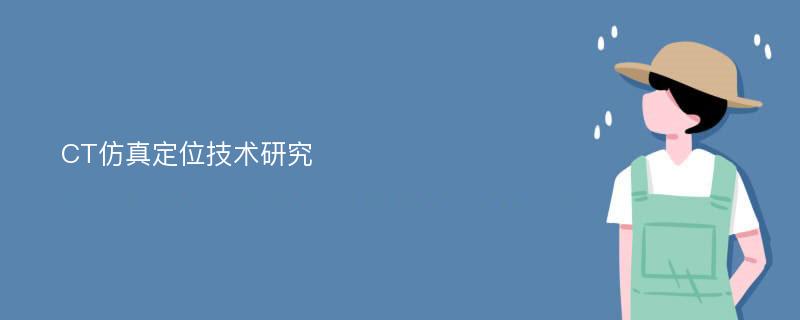 CT仿真定位技术研究